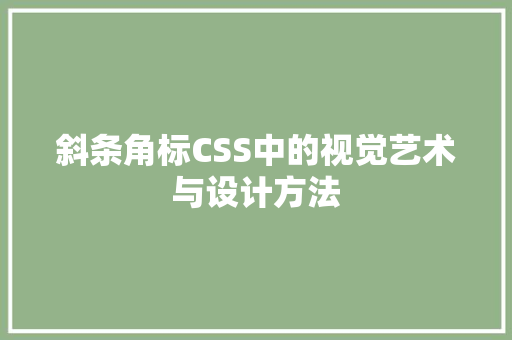 斜条角标CSS中的视觉艺术与设计方法